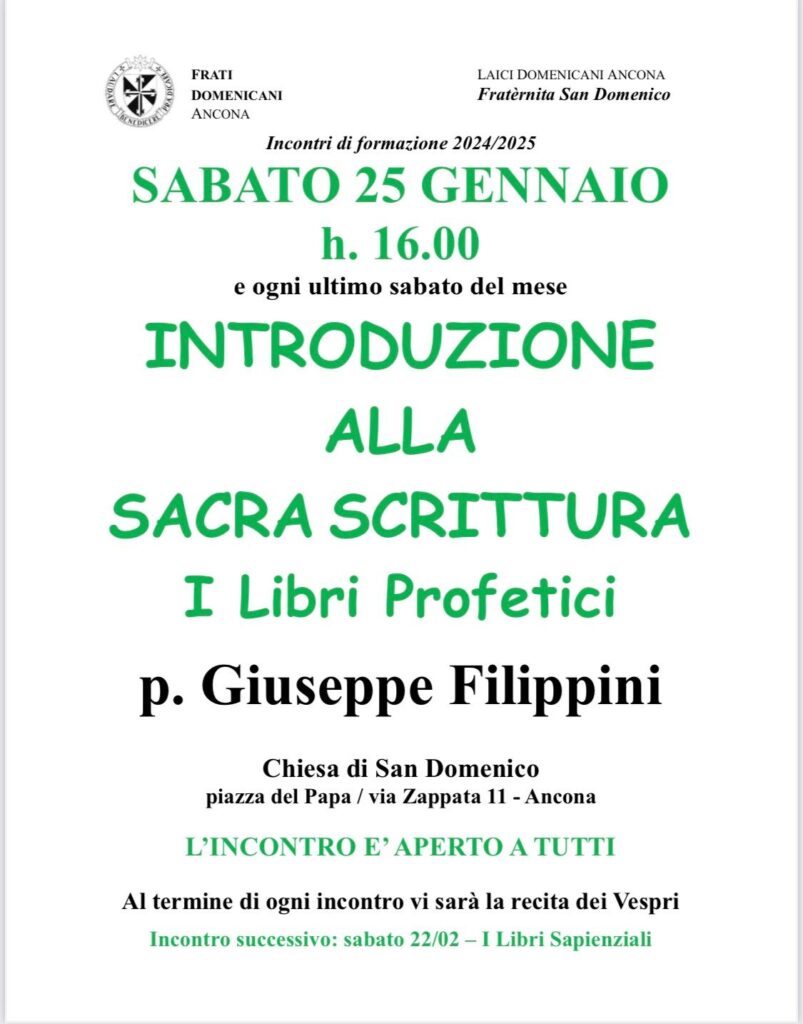 LAUDARE BENEDICERE PRAEDICARE

FRATI DOMENICANI ANCONA

LAICI DOMENICANI ANCONA
Fratèrnita San Domenico

Incontri di formazione 2024/2025

SABATO 25 GENNAIO
h. 16.00
e ogni ultimo sabato del mese

INTRODUZIONE
ALLA
SACRA SCRITTURA
I Libri Profetici

p. Giuseppe Filippini

Chiesa di San Domenico
piazza del Papa / via Zappata 11 - Ancona

L'INCONTRO E' APERTO A TUTTI

Al termine di ogni incontro vi sarà la recita dei Vespri

Incontro successivo: sabato 22/02 – I Libri Sapienziali